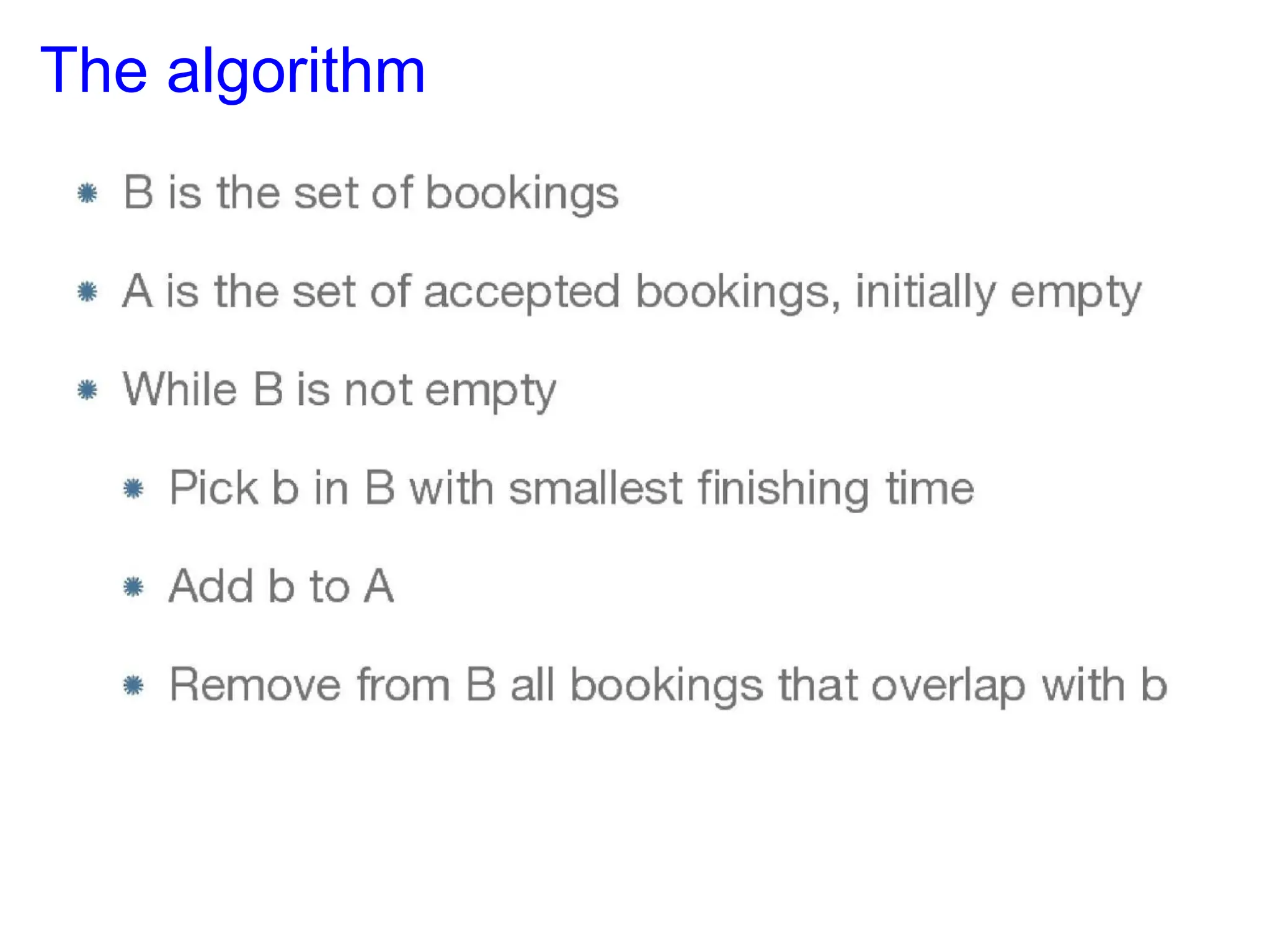 The algorithm

• B is the set of bookings

• A is the set of accepted bookings, initially empty

• While B is not empty

• Pick b in B with smallest finishing time

• Add b to A

• Remove from B all bookings that overlap with b